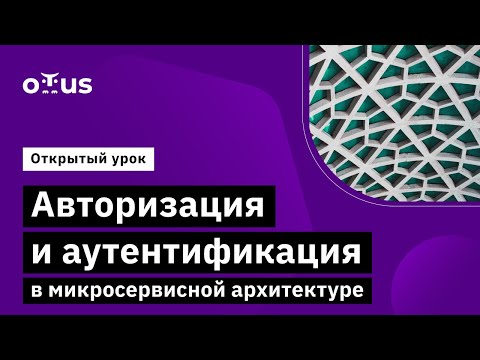 otus

Открытый урок

Авторизация и аутентификация

в микросервисной архитектуре